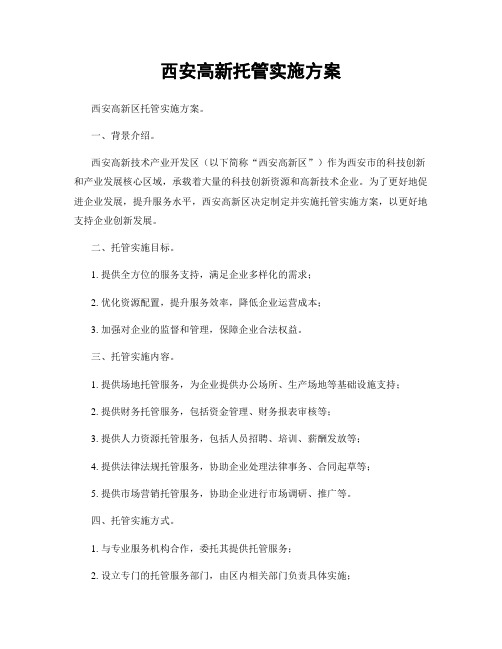 西安高新托管实施方案

西安高新区托管实施方案。

一、背景介绍。

西安高新技术产业开发区（以下简称“西安高新区”）作为西安市的科技创新和产业发展核心区域，承载着大量的科技创新资源和高新技术企业。为了更好地促进企业发展，提升服务水平，西安高新区决定制定并实施托管实施方案，以更好地支持企业创新发展。

二、托管实施目标。

1. 提供全方位的服务支持，满足企业多样化的需求；

2. 优化资源配置，提升服务效率，降低企业运营成本；

3. 加强对企业的监督和管理，保障企业合法权益。

三、托管实施内容。

1. 提供场地托管服务，为企业提供办公场所、生产场地等基础设施支持；

2. 提供财务托管服务，包括资金管理、财务报表审核等；

3. 提供人力资源托管服务，包括人员招聘、培训、薪酬发放等；

4. 提供法律法规托管服务，协助企业处理法律事务、合同起草等；

5. 提供市场营销托管服务，协助企业进行市场调研、推广等。

四、托管实施方式。

1. 与专业服务机构合作，委托其提供托管服务；

2. 设立专门的托管服务部门，由区内相关部门负责具体实施；